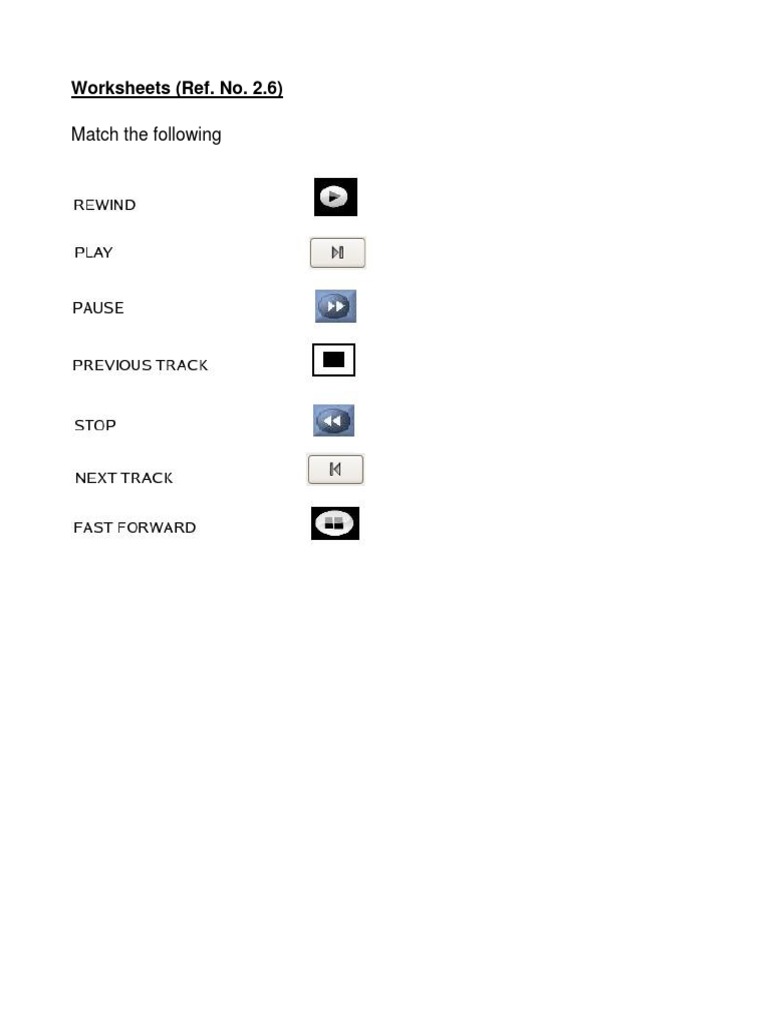 Worksheets (Ref. No. 2.6)

Match the following

REWIND

PLAY

PAUSE

PREVIOUS TRACK

STOP

NEXT TRACK

FAST FORWARD